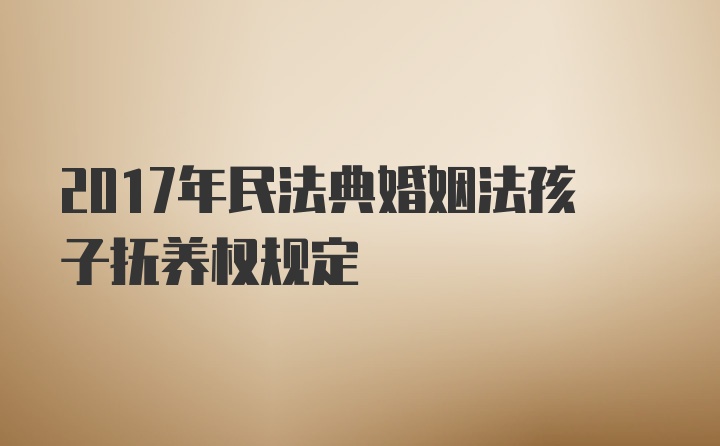 2017年民法典婚姻法孩子抚养权规定